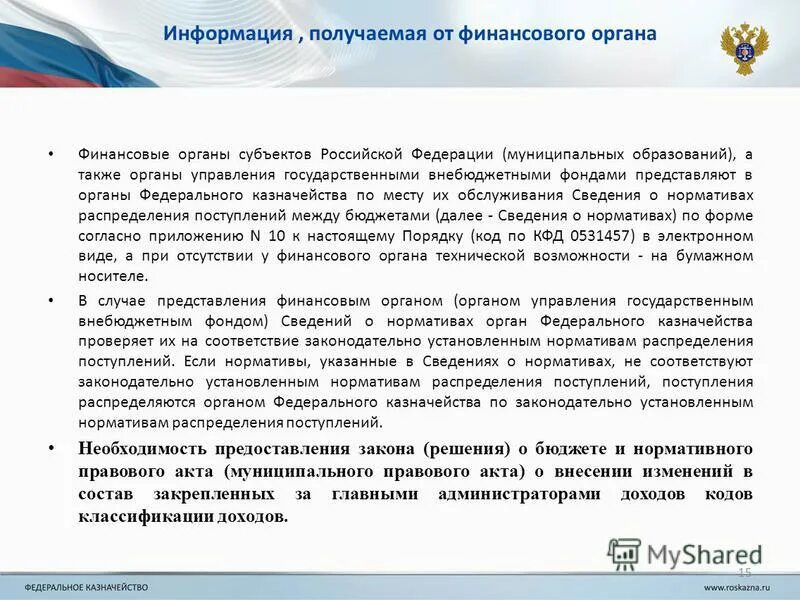 Информация , получаемая от финансового органа

• Финансовые органы субъектов Российской Федерации (муниципальных образований), а также органы управления государственными внебюджетными фондами представляют в органы Федерального казначейства по месту их обслуживания Сведения о нормативах распределения поступлений между бюджетами (далее - Сведения о нормативах) по форме согласно приложению N 10 к настоящему Порядку (код по КФД 0531457) в электронном виде, а при отсутствии у финансового органа технической возможности - на бумажном носителе.

• В случае представления финансовым органом (органом управления государственным внебюджетным фондом) Сведений о нормативах орган Федерального казначейства проверяет их на соответствие законодательно установленным нормативам распределения поступлений. Если нормативы, указанные в Сведениях о нормативах, не соответствуют законодательно установленным нормативам распределения поступлений, поступления распределяются органом Федерального казначейства по законодательно установленным нормативам распределения поступлений.

• Необходимость предоставления закона (решения) о бюджете и нормативного правового акта (муниципального правового акта) о внесении изменений в состав закрепленных за главными администраторами доходов кодов классификации доходов.

MyShared

15

ФЕДЕРАЛЬНОЕ КАЗНАЧЕЙСТВО

www.roskazna.ru